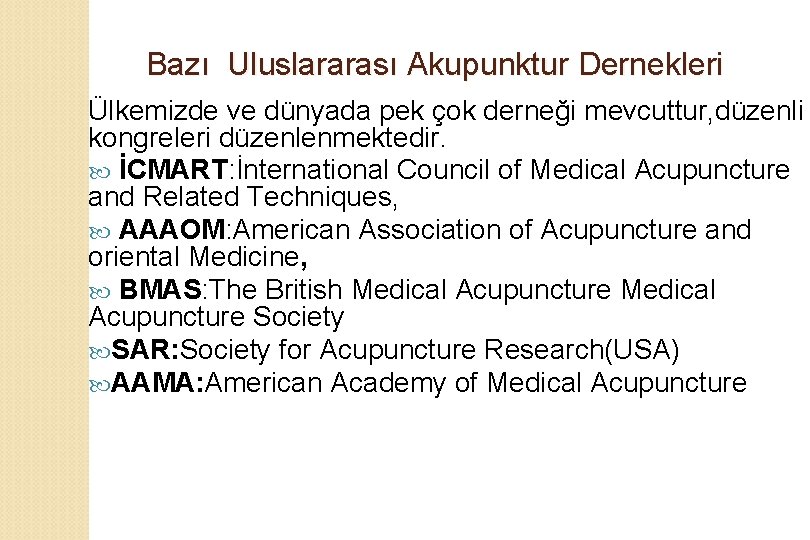 Bazı Uluslararası Akupunktur Dernekleri

Ülkemizde ve dünyada pek çok derneği mevcuttur,düzenli kongreleri düzenlenmektedir.

İCMART:İnternational Council of Medical Acupuncture and Related Techniques,

AAAOM:American Association of Acupuncture and oriental Medicine,

BMAS:The British Medical Acupuncture Medical Acupuncture Society

SAR:Society for Acupuncture Research(USA)

AAMA:American Academy of Medical Acupuncture